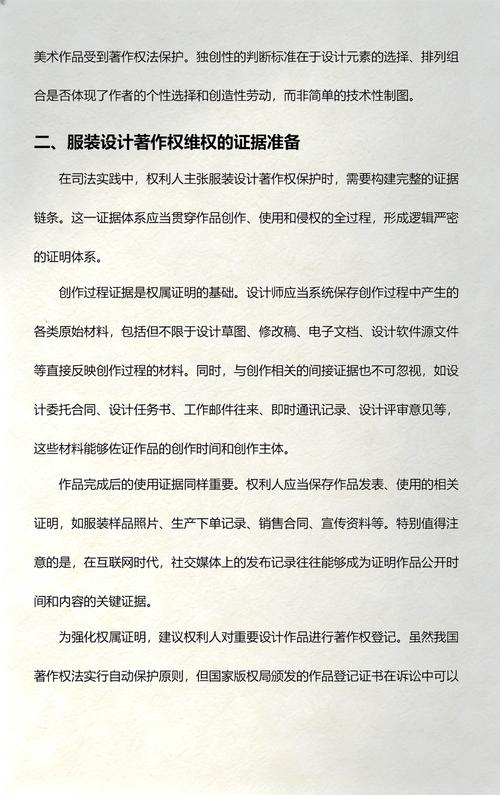 美术作品受到著作权法保护。独创性的判断标准在于设计元素的选择、排列组合是否体现了作者的个性选择和创造性劳动，而非简单的技术性制图。

二、服装设计著作权维权的证据准备

在司法实践中，权利人主张服装设计著作权保护时，需要构建完整的证据链条。这一证据体系应当贯穿作品创作、使用和侵权的全过程，形成逻辑严密的证明体系。

创作过程证据是权属证明的基础。设计师应当系统保存创作过程中产生的各类原始材料，包括但不限于设计草图、修改稿、电子文档、设计软件源文件等直接反映创作过程的材料。同时，与创作相关的间接证据也不可忽视，如设计委托合同、设计任务书、工作邮件往来、即时通讯记录、设计评审意见等，这些材料能够佐证作品的创作时间和创作主体。

作品完成后的使用证据同样重要。权利人应当保存作品发表、使用的相关证明，如服装样品照片、生产下单记录、销售合同、宣传资料等。特别值得注意的是，在互联网时代，社交媒体上的发布记录往往能够成为证明作品公开时间和内容的关键证据。

为强化权属证明，建议权利人对重要设计作品进行著作权登记。虽然我国著作权法实行自动保护原则，但国家版权局颁发的作品登记证书在诉讼中可以